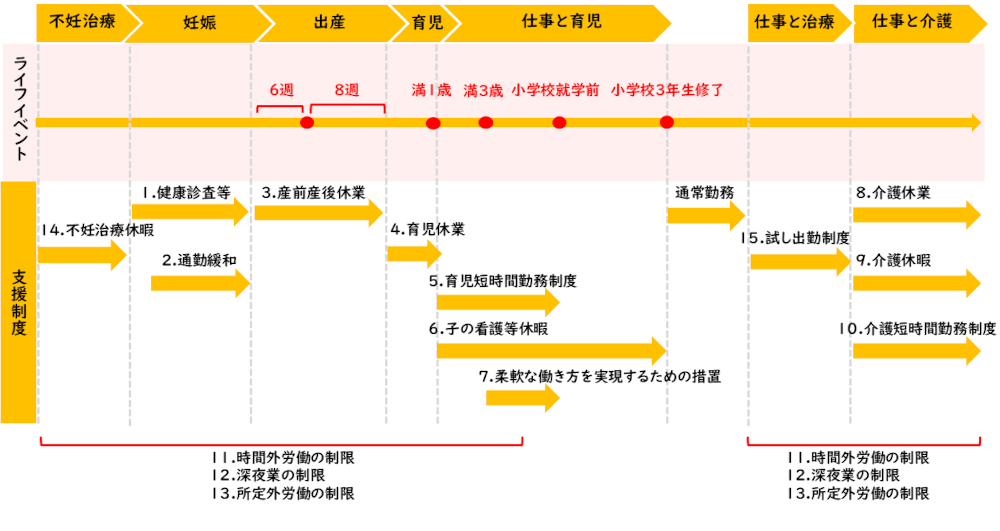 不妊治療　妊娠　出産　育児　仕事と育児　仕事と治療　仕事と介護

ライフイベント

6週　8週　満1歳　満3歳　小学校就学前　小学校3年生修了

支援制度

14.不妊治療休暇
1.健康診査等
2.通勤緩和
3.産前産後休業
4.育児休業
5.育児短時間勤務制度
6.子の看護等休暇
7.柔軟な働き方を実現するための措置
通常勤務
15.試し出勤制度
8.介護休業
9.介護休暇
10.介護短時間勤務制度

11.時間外労働の制限
12.深夜業の制限
13.所定外労働の制限

11.時間外労働の制限
12.深夜業の制限
13.所定外労働の制限